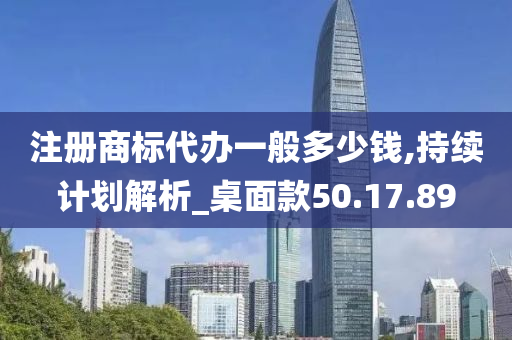 注册商标代办一般多少钱,持续计划解析_桌面款50.17.89